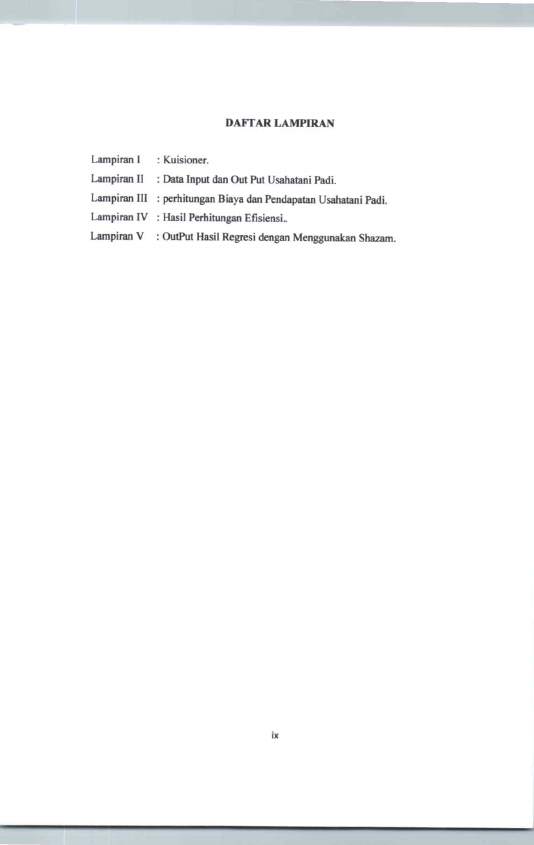 DAFTAR LAMPIRAN

Lampiran I : Kuisioner.

Lampiran II : Data Input dan Out Put Usahatani Padi.

Lampiran III : perhitungan Biaya dan Pendapatan Usahatani Padi.

Lampiran IV : Hasil Perhitungan Efisiensi..

Lampiran V : OutPut Hasil Regresi dengan Menggunakan Shazam.

ix